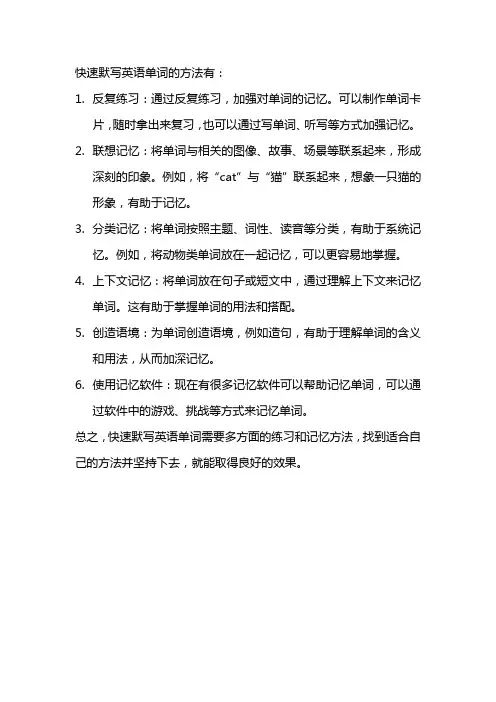 快速默写英语单词的方法有：

1. 反复练习：通过反复练习，加强对单词的记忆。可以制作单词卡片，随时拿出来复习，也可以通过写单词、听写等方式加强记忆。

2. 联想记忆：将单词与相关的图像、故事、场景等联系起来，形成深刻的印象。例如，将“cat”与“猫”联系起来，想象一只猫的形象，有助于记忆。

3. 分类记忆：将单词按照主题、词性、读音等分类，有助于系统记忆。例如，将动物类单词放在一起记忆，可以更容易地掌握。

4. 上下文记忆：将单词放在句子或短文中，通过理解上下文来记忆单词。这有助于掌握单词的用法和搭配。

5. 创造语境：为单词创造语境，例如造句，有助于理解单词的含义和用法，从而加深记忆。

6. 使用记忆软件：现在有很多记忆软件可以帮助记忆单词，可以通过软件中的游戏、挑战等方式来记忆单词。

总之，快速默写英语单词需要多方面的练习和记忆方法，找到适合自己的方法并坚持下去，就能取得良好的效果。